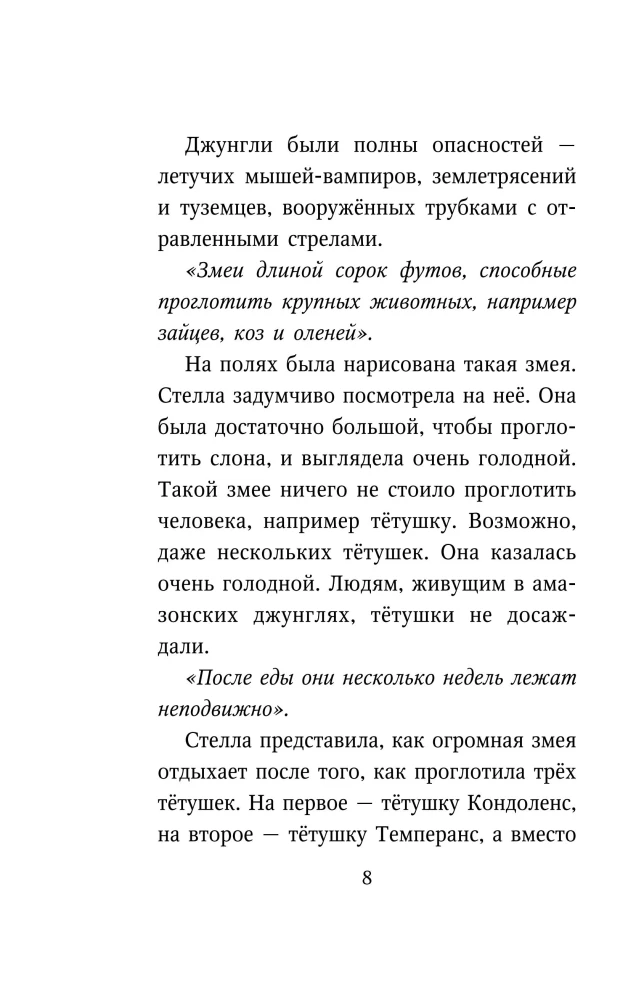 Джунгли были полны опасностей — летучих мышей-вампиров, землетрясений и туземцев, вооружённых трубками с отравленными стрелами.

«Змеи длиной сорок футов, способные проглотить крупных животных, например зайцев, коз и оленей».

На полях была нарисована такая змея. Стелла задумчиво посмотрела на неё. Она была достаточно большой, чтобы проглотить слона, и выглядела очень голодной. Такой змее ничего не стоило проглотить человека, например тётушку. Возможно, даже нескольких тётушек. Она казалась очень голодной. Людям, живущим в амазонских джунглях, тётушки не досаждали.

«После еды они несколько недель лежат неподвижно».

Стелла представила, как огромная змея отдыхает после того, как проглотила трёх тётушек. На первое — тётушку Кондоленс, на второе — тётушку Темперанс, а вместо

8